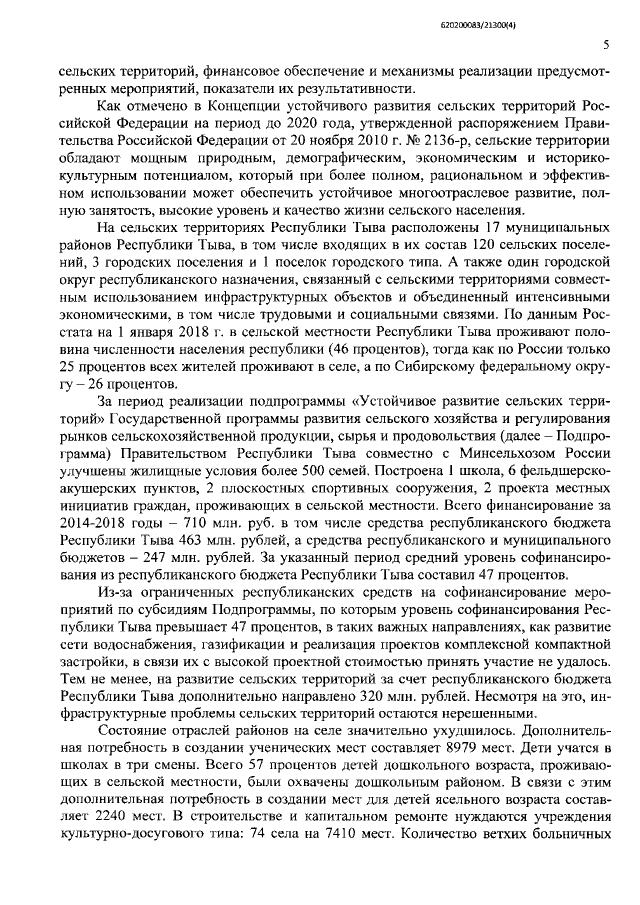 620200083/21300(4)

5

сельских территорий, финансовое обеспечение и механизмы реализации предусмотренных мероприятий, показатели их результативности.

Как отмечено в Концепции устойчивого развития сельских территорий Российской Федерации на период до 2020 года, утвержденной распоряжением Правительства Российской Федерации от 20 ноября 2010 г. № 2136-р, сельские территории обладают мощным природным, демографическим, экономическим и историко-культурным потенциалом, который при более полном, рациональном и эффективном использовании может обеспечить устойчивое многоотраслевое развитие, полную занятость, высокие уровень и качество жизни сельского населения.

На сельских территориях Республики Тыва расположены 17 муниципальных районов Республики Тыва, в том числе входящих в их состав 120 сельских поселений, 3 городских поселения и 1 поселок городского типа. А также один городской округ республиканского назначения, связанный с сельскими территориями совместным использованием инфраструктурных объектов и объединенный интенсивными экономическими, в том числе трудовыми и социальными связями. По данным Росстата на 1 января 2018 г. в сельской местности Республики Тыва проживают половина численности населения республики (46 процентов), тогда как по России только 25 процентов всех жителей проживают в селе, а по Сибирскому федеральному округу – 26 процентов.

За период реализации подпрограммы «Устойчивое развитие сельских территорий» Государственной программы развития сельского хозяйства и регулирования рынков сельскохозяйственной продукции, сырья и продовольствия (далее – Подпрограмма) Правительством Республики Тыва совместно с Минсельхозом России улучшены жилищные условия более 500 семей. Построена 1 школа, 6 фельдшерско-акушерских пунктов, 2 плоскостных спортивных сооружения, 2 проекта местных инициатив граждан, проживающих в сельской местности. Всего финансирование за 2014-2018 годы – 710 млн. руб. в том числе средства республиканского бюджета Республики Тыва 463 млн. рублей, а средства республиканского и муниципального бюджетов – 247 млн. рублей. За указанный период средний уровень софинансирования из республиканского бюджета Республики Тыва составил 47 процентов.

Из-за ограниченных республиканских средств на софинансирование мероприятий по субсидиям Подпрограммы, по которым уровень софинансирования Республики Тыва превышает 47 процентов, в таких важных направлениях, как развитие сети водоснабжения, газификации и реализация проектов комплексной компактной застройки, в связи их с высокой проектной стоимостью принять участие не удалось. Тем не менее, на развитие сельских территорий за счет республиканского бюджета Республики Тыва дополнительно направлено 320 млн. рублей. Несмотря на это, инфраструктурные проблемы сельских территорий остаются нерешенными.

Состояние отраслей районов на селе значительно ухудшилось. Дополнительная потребность в создании ученических мест составляет 8979 мест. Дети учатся в школах в три смены. Всего 57 процентов детей дошкольного возраста, проживающих в сельской местности, были охвачены дошкольным районом. В связи с этим дополнительная потребность в создании мест для детей ясельного возраста составляет 2240 мест. В строительстве и капитальном ремонте нуждаются учреждения культурно-досугового типа: 74 села на 7410 мест. Количество ветхих больничных